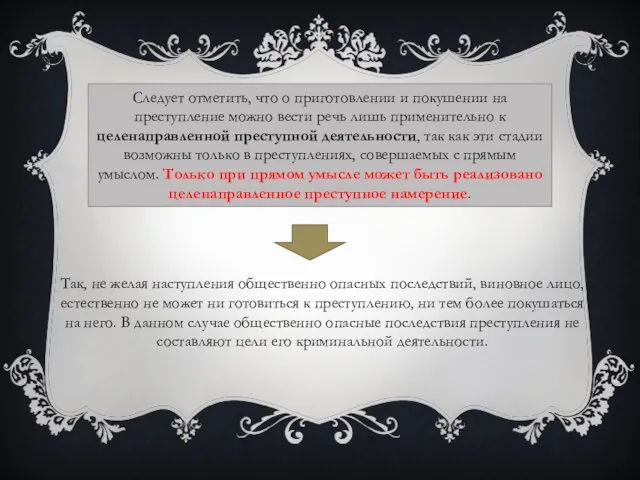 Следует отметить, что о приготовлении и покушении на преступление можно вести речь лишь применительно к целенаправленной преступной деятельности, так как эти стадии возможны только в преступлениях, совершаемых с прямым умыслом. Только при прямом умысле может быть реализовано целенаправленное преступное намерение.

Так, не желая наступления общественно опасных последствий, виновное лицо, естественно не может ни готовиться к преступлению, ни тем более покушаться на него. В данном случае общественно опасные последствия преступления не составляют цели его криминальной деятельности.